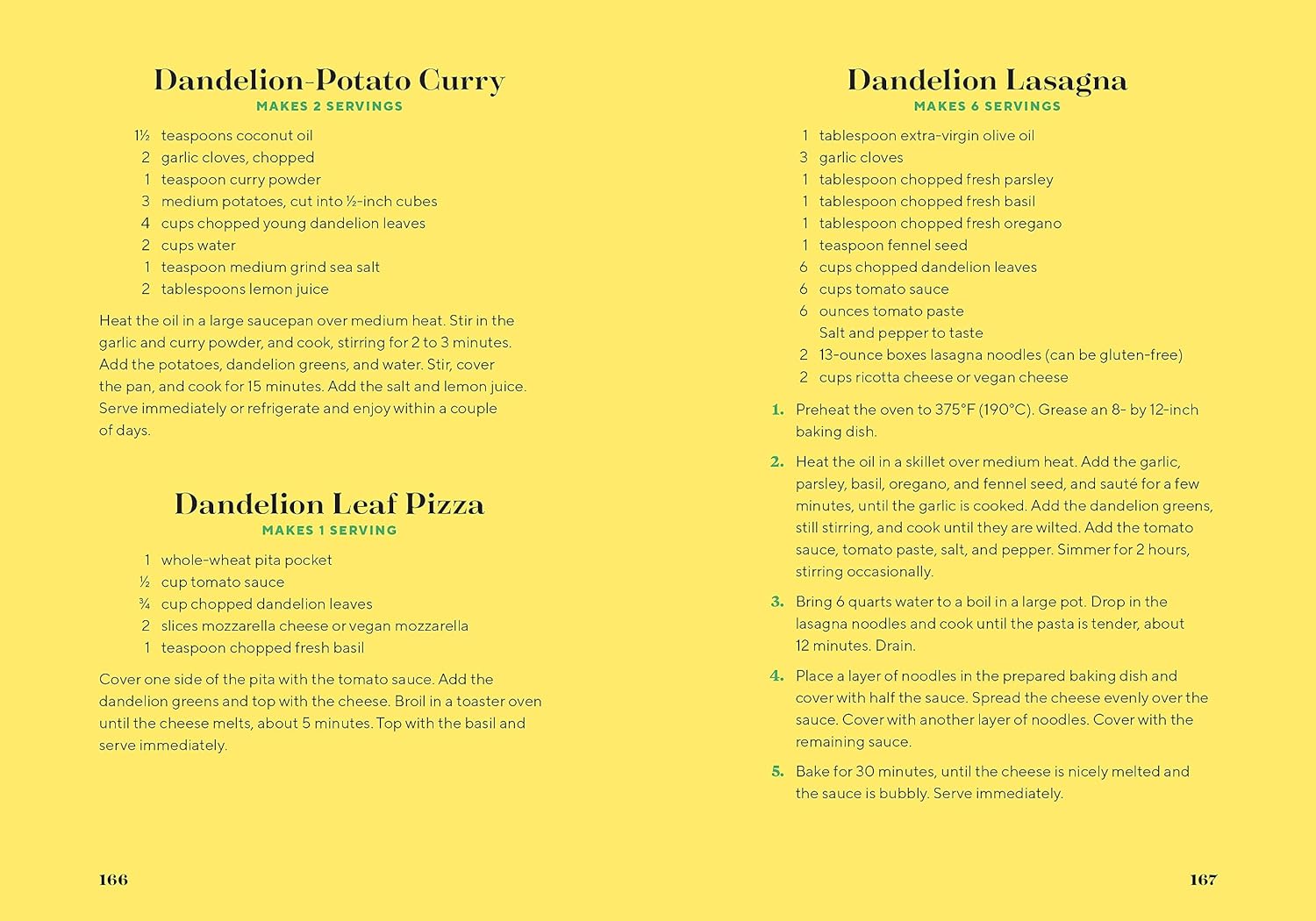 Dandelion-Potato Curry

MAKES 2 SERVINGS

1½ teaspoons coconut oil
2 garlic cloves, chopped
1 teaspoon curry powder
3 medium potatoes, cut into ½-inch cubes
4 cups chopped young dandelion leaves
2 cups water
1 teaspoon medium grind sea salt
2 tablespoons lemon juice

Heat the oil in a large saucepan over medium heat. Stir in the garlic and curry powder, and cook, stirring for 2 to 3 minutes. Add the potatoes, dandelion greens, and water. Stir, cover the pan, and cook for 15 minutes. Add the salt and lemon juice. Serve immediately or refrigerate and enjoy within a couple of days.

Dandelion Leaf Pizza

MAKES 1 SERVING

1 whole-wheat pita pocket
½ cup tomato sauce
¾ cup chopped dandelion leaves
2 slices mozzarella cheese or vegan mozzarella
1 teaspoon chopped fresh basil

Cover one side of the pita with the tomato sauce. Add the dandelion greens and top with the cheese. Broil in a toaster oven until the cheese melts, about 5 minutes. Top with the basil and serve immediately.

166

Dandelion Lasagna

MAKES 6 SERVINGS

1 tablespoon extra-virgin olive oil
3 garlic cloves
1 tablespoon chopped fresh parsley
1 tablespoon chopped fresh basil
1 tablespoon chopped fresh oregano
1 teaspoon fennel seed
6 cups chopped dandelion leaves
6 cups tomato sauce
6 ounces tomato paste
Salt and pepper to taste
2 13-ounce boxes lasagna noodles (can be gluten-free)
2 cups ricotta cheese or vegan cheese

1. Preheat the oven to 375°F (190°C). Grease an 8- by 12-inch baking dish.

2. Heat the oil in a skillet over medium heat. Add the garlic, parsley, basil, oregano, and fennel seed, and sauté for a few minutes, until the garlic is cooked. Add the dandelion greens, still stirring, and cook until they are wilted. Add the tomato sauce, tomato paste, salt, and pepper. Simmer for 2 hours, stirring occasionally.

3. Bring 6 quarts water to a boil in a large pot. Drop in the lasagna noodles and cook until the pasta is tender, about 12 minutes. Drain.

4. Place a layer of noodles in the prepared baking dish and cover with half the sauce. Spread the cheese evenly over the sauce. Cover with another layer of noodles. Cover with the remaining sauce.

5. Bake for 30 minutes, until the cheese is nicely melted and the sauce is bubbly. Serve immediately.

167